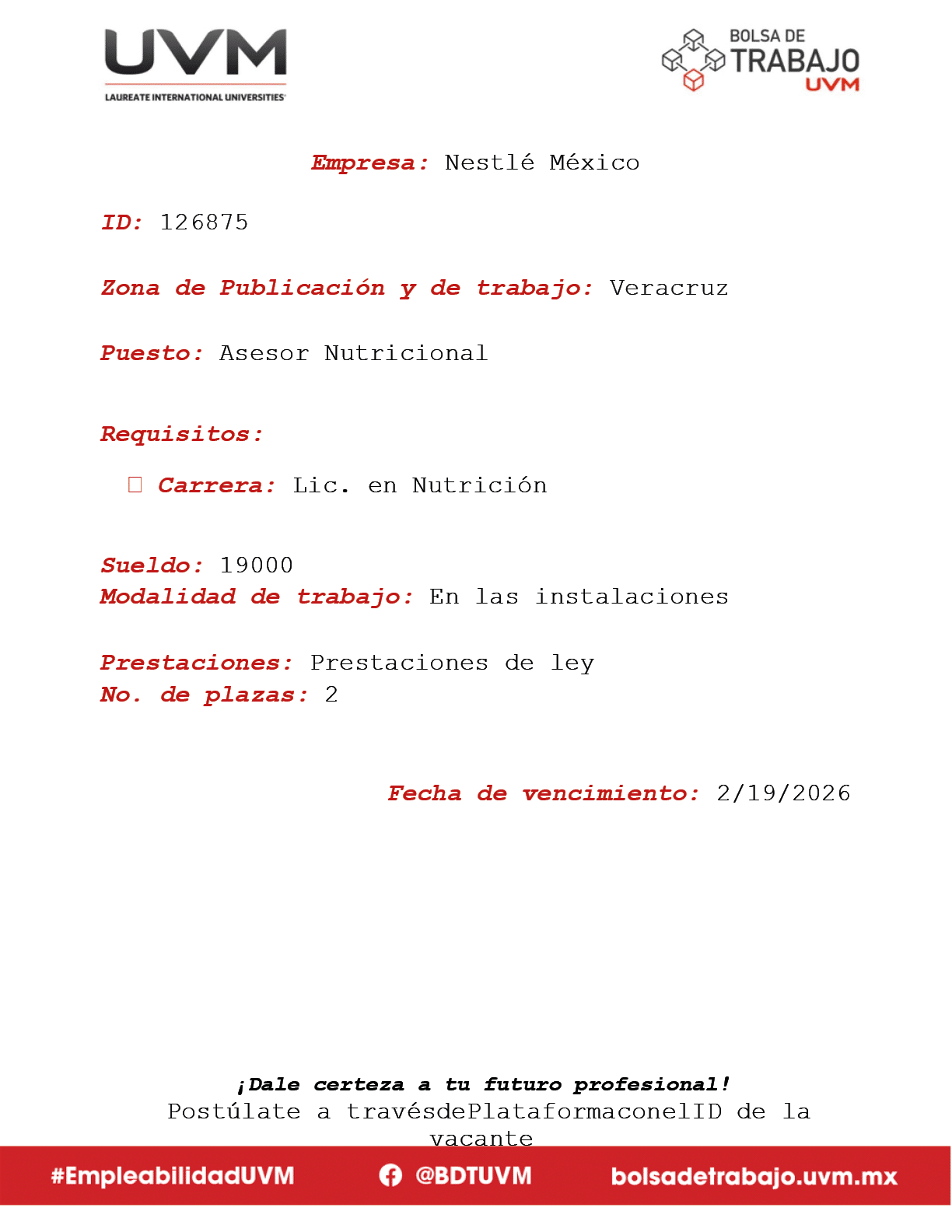 UVM
LAUREATE INTERNATIONAL UNIVERSITIES

BOLSA DE
TRABAJO
UVM

Empresa: Nestlé México

ID: 126875

Zona de Publicación y de trabajo: Veracruz

Puesto: Asesor Nutricional

Requisitos:

☐ Carrera: Lic. en Nutrición

Sueldo: 19000
Modalidad de trabajo: En las instalaciones

Prestaciones: Prestaciones de ley
No. de plazas: 2

Fecha de vencimiento: 2/19/2026

¡Dale certeza a tu futuro profesional!
Postúlate a travésdePlataformaconelID de la vacante

#EmpleabilidadUVM @BDTUVM bolsadetrabajo.uvm.mx